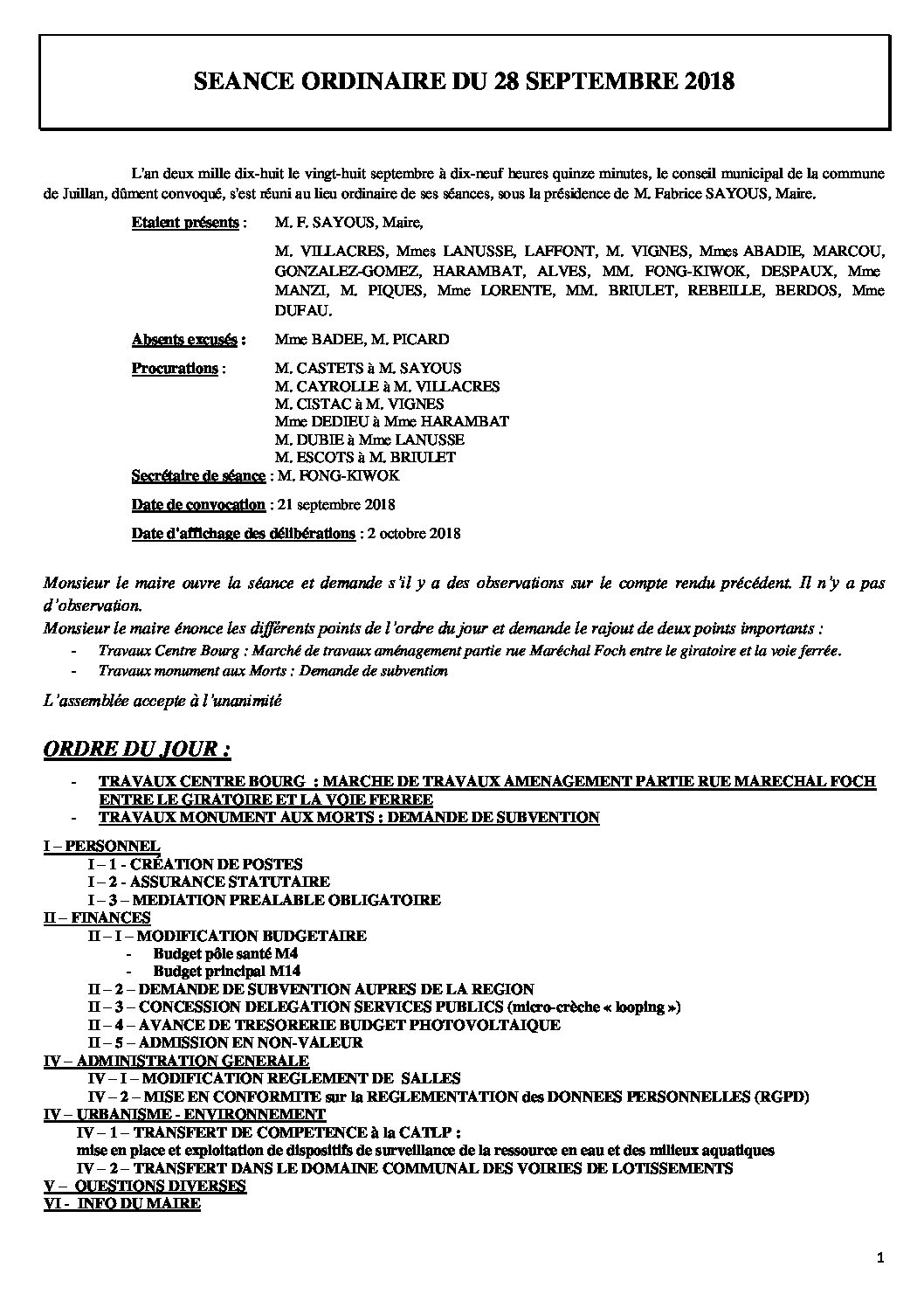 SEANCE ORDINAIRE DU 28 SEPTEMBRE 2018

L'an deux mille dix-huit le vingt-huit septembre à dix-neuf heures quinze minutes, le conseil municipal de la commune de Juillan, dûment convoqué, s'est réuni au lieu ordinaire de ses séances, sous la présidence de M. Fabrice SAYOUS, Maire.

Etaient présents : M. F. SAYOUS, Maire,

M. VILLACRES, Mmes LANUSSE, LAFFONT, M. VIGNES, Mmes ABADIE, MARCOU, GONZALEZ-GOMEZ, HARAMBAT, ALVES, MM. FONG-KIWOK, DESPAUX, Mme MANZI, M. PIQUES, Mme LORENTE, MM. BRIULET, REBEILLE, BERDOS, Mme DUFAU.

Absents excusés : Mme BADEE, M. PICARD

Procurations : M. CASTETS à M. SAYOUS
M. CAYROLLE à M. VILLACRES
M. CISTAC à M. VIGNES
Mme DEDIEU à Mme HARAMBAT
M. DUBIE à Mme LANUSSE
M. ESCOTS à M. BRIULET

Secrétaire de séance : M. FONG-KIWOK

Date de convocation : 21 septembre 2018

Date d'affichage des délibérations : 2 octobre 2018

Monsieur le maire ouvre la séance et demande s'il y a des observations sur le compte rendu précédent. Il n'y a pas d'observation.
Monsieur le maire énonce les différents points de l'ordre du jour et demande le rajout de deux points importants :
- Travaux Centre Bourg : Marché de travaux aménagement partie rue Maréchal Foch entre le giratoire et la voie ferrée.
- Travaux monument aux Morts : Demande de subvention

L'assemblée accepte à l'unanimité

ORDRE DU JOUR :

- TRAVAUX CENTRE BOURG : MARCHE DE TRAVAUX AMENAGEMENT PARTIE RUE MARECHAL FOCH ENTRE LE GIRATOIRE ET LA VOIE FERREE
- TRAVAUX MONUMENT AUX MORTS : DEMANDE DE SUBVENTION

I – PERSONNEL
I – 1 - CRÉATION DE POSTES
I – 2 - ASSURANCE STATUTAIRE
I – 3 – MEDIATION PREALABLE OBLIGATOIRE
II – FINANCES
II – I – MODIFICATION BUDGETAIRE
- Budget pôle santé M4
- Budget principal M14
II – 2 – DEMANDE DE SUBVENTION AUPRES DE LA REGION
II – 3 – CONCESSION DELEGATION SERVICES PUBLICS (micro-crèche « looping »)
II – 4 – AVANCE DE TRESORERIE BUDGET PHOTOVOLTAIQUE
II – 5 – ADMISSION EN NON-VALEUR
IV – ADMINISTRATION GENERALE
IV – I – MODIFICATION REGLEMENT DE SALLES
IV – 2 – MISE EN CONFORMITE sur la REGLEMENTATION des DONNEES PERSONNELLES (RGPD)
IV – URBANISME - ENVIRONNEMENT
IV – 1 – TRANSFERT DE COMPETENCE à la CATLP :
mise en place et exploitation de dispositifs de surveillance de la ressource en eau et des milieux aquatiques
IV – 2 – TRANSFERT DANS LE DOMAINE COMMUNAL DES VOIRIES DE LOTISSEMENTS
V – QUESTIONS DIVERSES
VI - INFO DU MAIRE

1